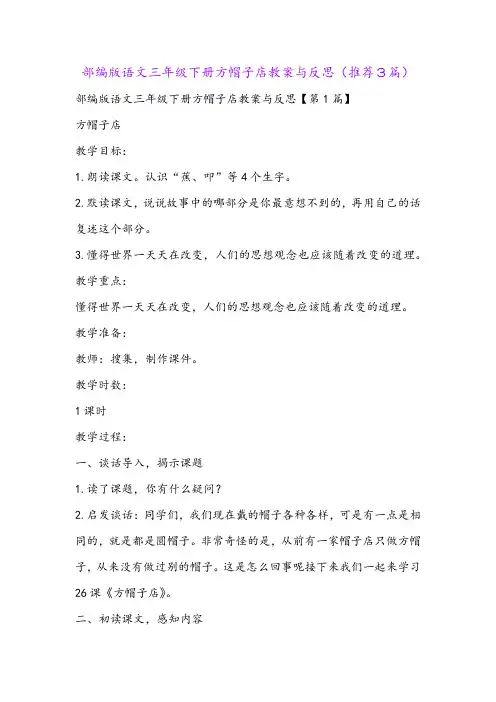 部编版语文三年级下册方帽子店教案与反思（推荐3篇）

部编版语文三年级下册方帽子店教案与反思【第1篇】

方帽子店

教学目标：

1.朗读课文。认识“蕉、叩”等4个生字。

2.默读课文，说说故事中的哪部分是你最意想不到的，再用自己的话复述这个部分。

3.懂得世界一天天在改变，人们的思想观念也应该随着改变的道理。

教学重点：

懂得世界一天天在改变，人们的思想观念也应该随着改变的道理。

教学准备：

教师：搜集，制作课件。

教学时数：

1课时

教学过程：

一、谈话导入，揭示课题

1.读了课题，你有什么疑问？

2.启发谈话：同学们，我们现在戴的帽子各种各样，可是有一点是相同的，就是都是圆帽子。非常奇怪的是，从前有一家帽子店只做方帽子，从来没有做过别的帽子。这是怎么回事呢接下来我们一起来学习26课《方帽子店》。

二、初读课文，感知内容